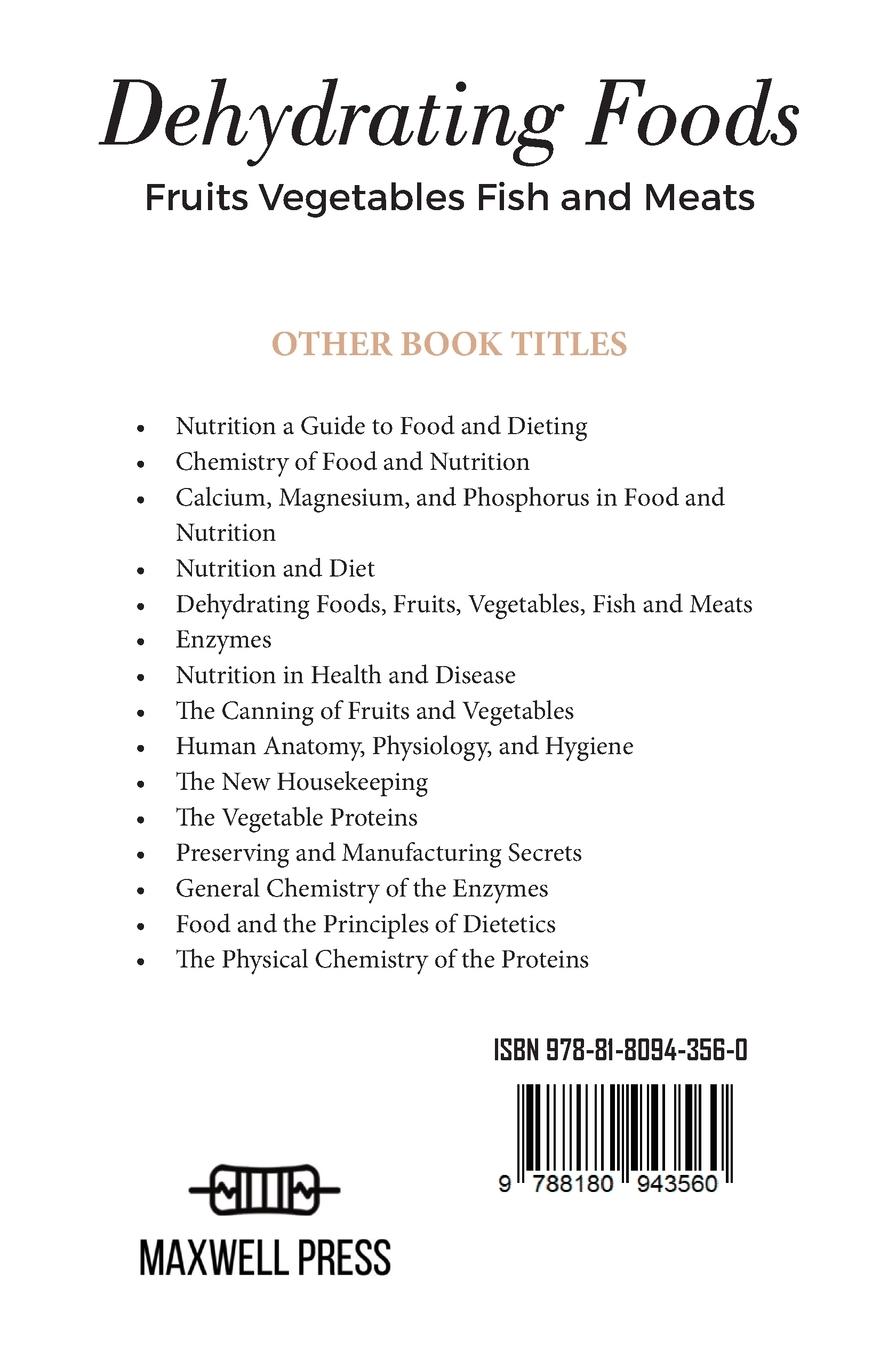 Dehydrating Foods
Fruits Vegetables Fish and Meats

OTHER BOOK TITLES

• Nutrition a Guide to Food and Dieting
• Chemistry of Food and Nutrition
• Calcium, Magnesium, and Phosphorus in Food and Nutrition
• Nutrition and Diet
• Dehydrating Foods, Fruits, Vegetables, Fish and Meats
• Enzymes
• Nutrition in Health and Disease
• The Canning of Fruits and Vegetables
• Human Anatomy, Physiology, and Hygiene
• The New Housekeeping
• The Vegetable Proteins
• Preserving and Manufacturing Secrets
• General Chemistry of the Enzymes
• Food and the Principles of Dietetics
• The Physical Chemistry of the Proteins

ISBN 978-81-8094-356-0

9 788180 943560

MAXWELL PRESS